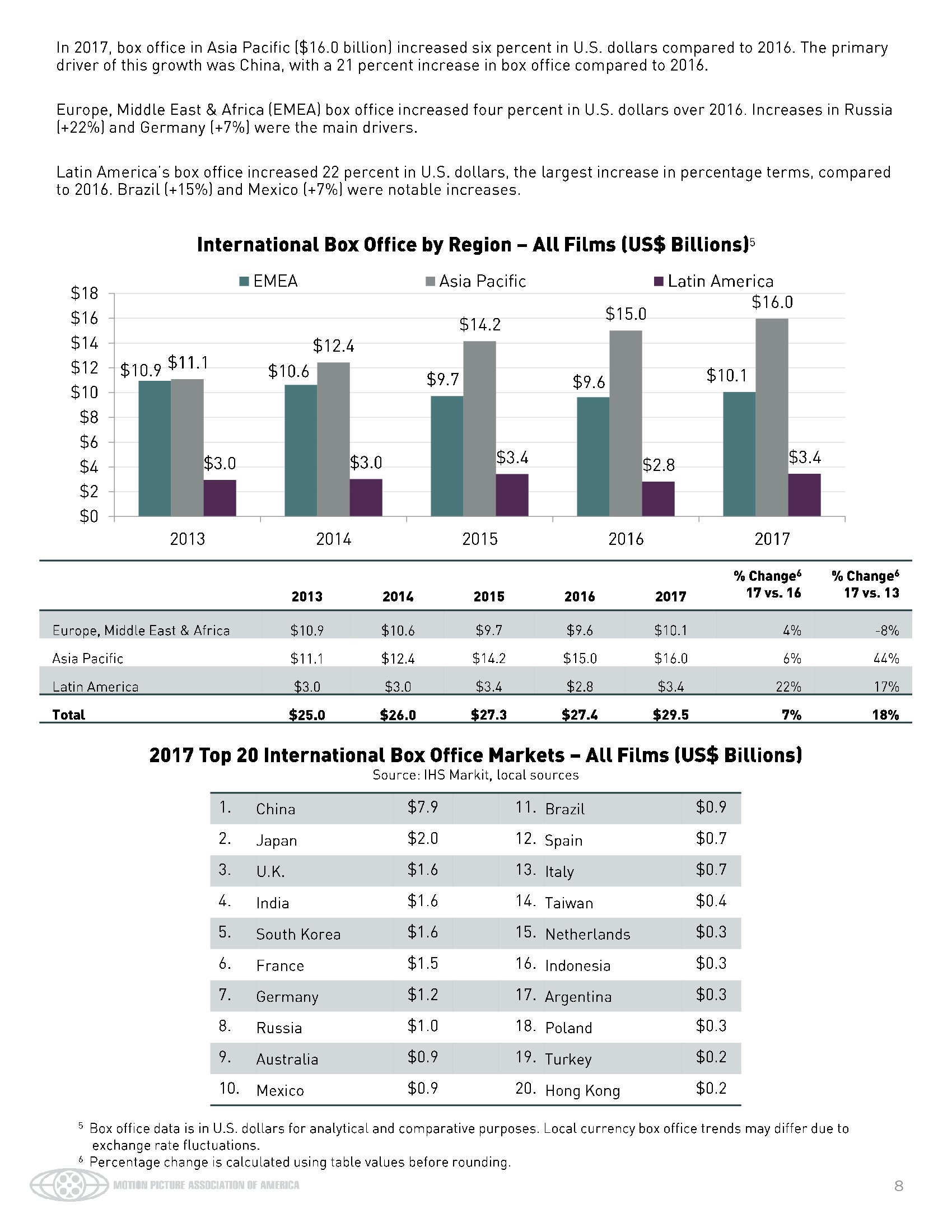 In 2017, box office in Asia Pacific ($16.0 billion) increased six percent in U.S. dollars compared to 2016. The primary driver of this growth was China, with a 21 percent increase in box office compared to 2016.

Europe, Middle East & Africa (EMEA) box office increased four percent in U.S. dollars over 2016. Increases in Russia (+22%) and Germany (+7%) were the main drivers.

Latin America's box office increased 22 percent in U.S. dollars, the largest increase in percentage terms, compared to 2016. Brazil (+15%) and Mexico (+7%) were notable increases.

International Box Office by Region – All Films (US$ Billions)$^5$

EMEA Asia Pacific Latin America

$18 $16 $14 $12 $10 $8 $6 $4 $2 $0

$10.9 $11.1 $3.0 $10.6 $12.4 $3.0 $9.7 $14.2 $3.4 $9.6 $15.0 $2.8 $10.1 $16.0 $3.4

2013 2014 2015 2016 2017

| | 2013 | 2014 | 2015 | 2016 | 2017 | % Change$^6$ 17 vs. 16 | % Change$^6$ 17 vs. 13 |
|---|---|---|---|---|---|---|---|
| Europe, Middle East & Africa | $10.9 | $10.6 | $9.7 | $9.6 | $10.1 | 4% | -8% |
| Asia Pacific | $11.1 | $12.4 | $14.2 | $15.0 | $16.0 | 6% | 44% |
| Latin America | $3.0 | $3.0 | $3.4 | $2.8 | $3.4 | 22% | 17% |
| Total | $25.0 | $26.0 | $27.3 | $27.4 | $29.5 | 7% | 18% |

2017 Top 20 International Box Office Markets – All Films (US$ Billions)
Source: IHS Markit, local sources

| 1. | China | $7.9 | 11. | Brazil | $0.9 |
|---|---|---|---|---|---|
| 2. | Japan | $2.0 | 12. | Spain | $0.7 |
| 3. | U.K. | $1.6 | 13. | Italy | $0.7 |
| 4. | India | $1.6 | 14. | Taiwan | $0.4 |
| 5. | South Korea | $1.6 | 15. | Netherlands | $0.3 |
| 6. | France | $1.5 | 16. | Indonesia | $0.3 |
| 7. | Germany | $1.2 | 17. | Argentina | $0.3 |
| 8. | Russia | $1.0 | 18. | Poland | $0.3 |
| 9. | Australia | $0.9 | 19. | Turkey | $0.2 |
| 10. | Mexico | $0.9 | 20. | Hong Kong | $0.2 |

$^5$ Box office data is in U.S. dollars for analytical and comparative purposes. Local currency box office trends may differ due to exchange rate fluctuations.
$^6$ Percentage change is calculated using table values before rounding.

MOTION PICTURE ASSOCIATION OF AMERICA
8